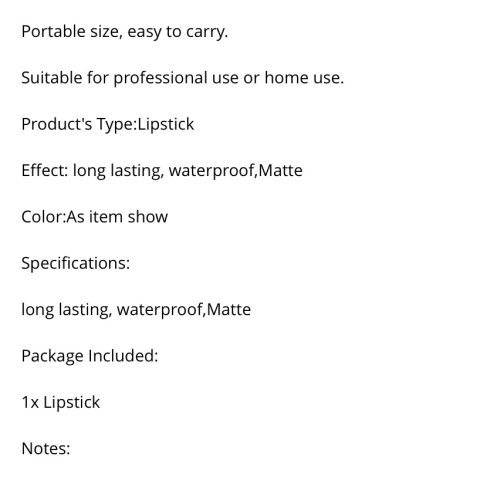 Portable size, easy to carry.

Suitable for professional use or home use.

Product's Type:Lipstick

Effect: long lasting, waterproof,Matte

Color:As item show

Specifications:

long lasting, waterproof,Matte

Package Included:

1x Lipstick

Notes: